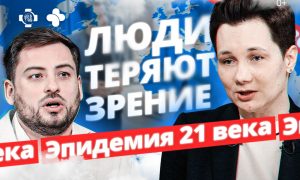 0+

ЛЮДИ ТЕРЯЮТ ЗРЕНИЕ

ека Эпидемия 21 века Эп